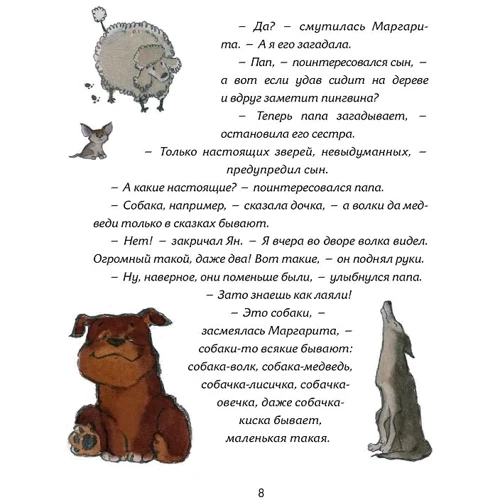 – Да? – смутилась Маргарита. – А я его загадала.

– Пап, – поинтересовался сын, – а вот если удав сидит на дереве и вдруг заметит пингвина?

– Теперь папа загадывает, – остановила его сестра.

– Только настоящих зверей, невыдуманных, – предупредил сын.

– А какие настоящие? – поинтересовался папа.

– Собака, например, – сказала дочка, – а волки да медведи только в сказках бывают.

– Нет! – закричал Ян. – Я вчера во дворе волка видел. Огромный такой, даже два! Вот такие, – он поднял руки.

– Ну, наверное, они поменьше были, – улыбнулся папа.

– Зато знаешь как лаяли!

– Это собаки, – засмеялась Маргарита, – собаки-то всякие бывают: собака-волк, собака-медведь, собачка-лисичка, собачка-овечка, даже собачка-киска бывает, маленькая такая.

8